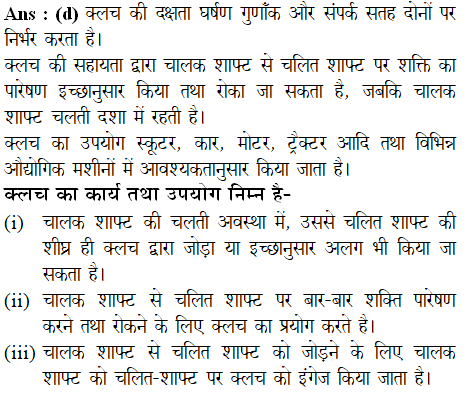 Ans : (d) क्लच की दक्षता घर्षण गुणाँक और संपर्क सतह दोनों पर निर्भर करता है।
क्लच की सहायता द्वारा चालक शाफ्ट से चलित शाफ्ट पर शक्ति का पारेषण इच्छानुसार किया तथा रोका जा सकता है, जबकि चालक शाफ्ट चलती दशा में रहती है।
क्लच का उपयोग स्कूटर, कार, मोटर, ट्रैक्टर आदि तथा विभिन्न औद्योगिक मशीनों में आवश्यकतानुसार किया जाता है।
क्लच का कार्य तथा उपयोग निम्न है-
(i) चालक शाफ्ट की चलती अवस्था में, उससे चलित शाफ्ट की शीघ्र ही क्लच द्वारा जोड़ा या इच्छानुसार अलग भी किया जा सकता है।
(ii) चालक शाफ्ट से चलित शाफ्ट पर बार-बार शक्ति पारेषण करने तथा रोकने के लिए क्लच का प्रयोग करते है।
(iii) चालक शाफ्ट से चलित शाफ्ट को जोड़ने के लिए चालक शाफ्ट को चलित-शाफ्ट पर क्लच को इंगेज किया जाता है।